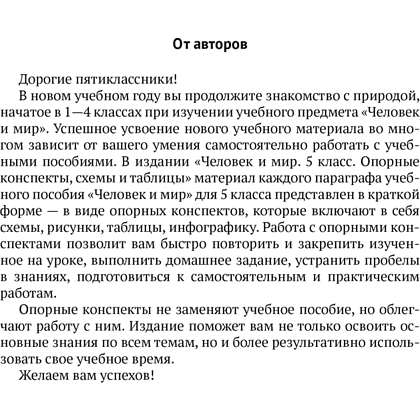 От авторов

Дорогие пятиклассники!

В новом учебном году вы продолжите знакомство с природой, начатое в 1—4 классах при изучении учебного предмета «Человек и мир». Успешное усвоение нового учебного материала во многом зависит от вашего умения самостоятельно работать с учебными пособиями. В издании «Человек и мир. 5 класс. Опорные конспекты, схемы и таблицы» материал каждого параграфа учебного пособия «Человек и мир» для 5 класса представлен в краткой форме — в виде опорных конспектов, которые включают в себя схемы, рисунки, таблицы, инфографику. Работа с опорными конспектами позволит вам быстро повторить и закрепить изученное на уроке, выполнить домашнее задание, устранить пробелы в знаниях, подготовиться к самостоятельным и практическим работам.

Опорные конспекты не заменяют учебное пособие, но облегчают работу с ним. Издание поможет вам не только освоить основные знания по всем темам, но и более результативно использовать свое учебное время.

Желаем вам успехов!